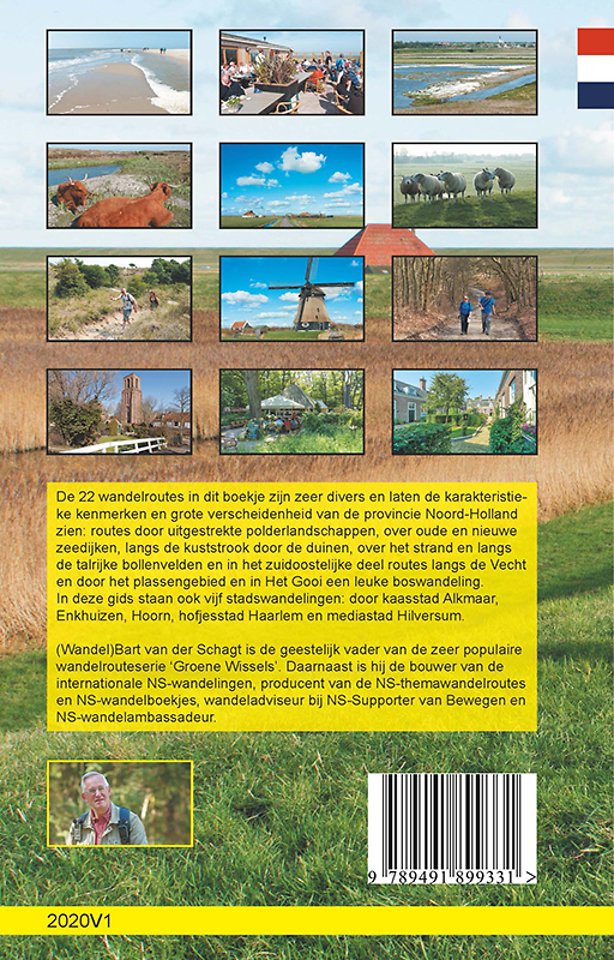 De 22 wandelroutes in dit boekje zijn zeer divers en laten de karakteristieke kenmerken en grote verscheidenheid van de provincie Noord-Holland zien: routes door uitgestrekte polderlandschappen, over oude en nieuwe zeedijken, langs de kuststrook door de duinen, over het strand en langs de talrijke bollenvelden en in het zuidoostelijke deel routes langs de Vecht en door het plassengebied en in Het Gooi een leuke boswandeling.
In deze gids staan ook vijf stadswandelingen: door kaasstad Alkmaar, Enkhuizen, Hoorn, hofjesstad Haarlem en mediastad Hilversum.

(Wandel)Bart van der Schagt is de geestelijk vader van de zeer populaire wandelrouteserie 'Groene Wissels'. Daarnaast is hij de bouwer van de internationale NS-wandelingen, producent van de NS-themawandelroutes en NS-wandelboekjes, wandeladviseur bij NS-Supporter van Bewegen en NS-wandelambassadeur.

9 789491 899331 >

2020V1